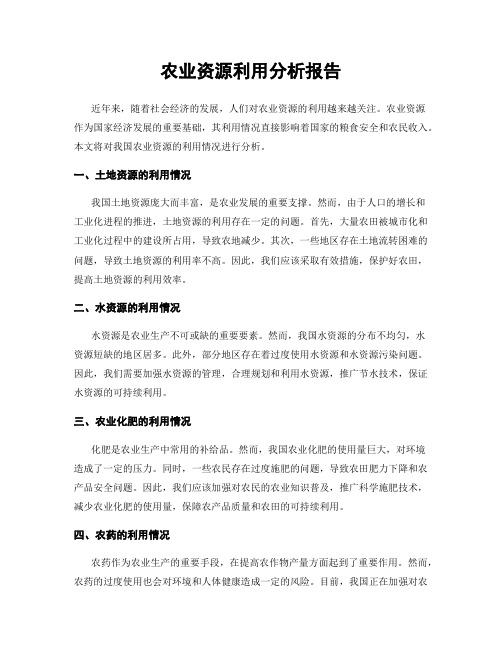 农业资源利用分析报告

近年来，随着社会经济的发展，人们对农业资源的利用越来越关注。农业资源作为国家经济发展的重要基础，其利用情况直接影响着国家的粮食安全和农民收入。本文将对我国农业资源的利用情况进行分析。

一、土地资源的利用情况

我国土地资源庞大而丰富，是农业发展的重要支撑。然而，由于人口的增长和工业化进程的推进，土地资源的利用存在一定的问题。首先，大量农田被城市化和工业化过程中的建设所占用，导致农地减少。其次，一些地区存在土地流转困难的问题，导致土地资源的利用率不高。因此，我们应该采取有效措施，保护好农田，提高土地资源的利用效率。

二、水资源的利用情况

水资源是农业生产不可或缺的重要要素。然而，我国水资源的分布不均匀，水资源短缺的地区居多。此外，部分地区存在着过度使用水资源和水资源污染问题。因此，我们需要加强水资源的管理，合理规划和利用水资源，推广节水技术，保证水资源的可持续利用。

三、农业化肥的利用情况

化肥是农业生产中常用的补给品。然而，我国农业化肥的使用量巨大，对环境造成了一定的压力。同时，一些农民存在过度施肥的问题，导致农田肥力下降和农产品安全问题。因此，我们应该加强对农民的农业知识普及，推广科学施肥技术，减少农业化肥的使用量，保障农产品质量和农田的可持续利用。

四、农药的利用情况

农药作为农业生产的重要手段，在提高农作物产量方面起到了重要作用。然而，农药的过度使用也会对环境和人体健康造成一定的风险。目前，我国正在加强对农